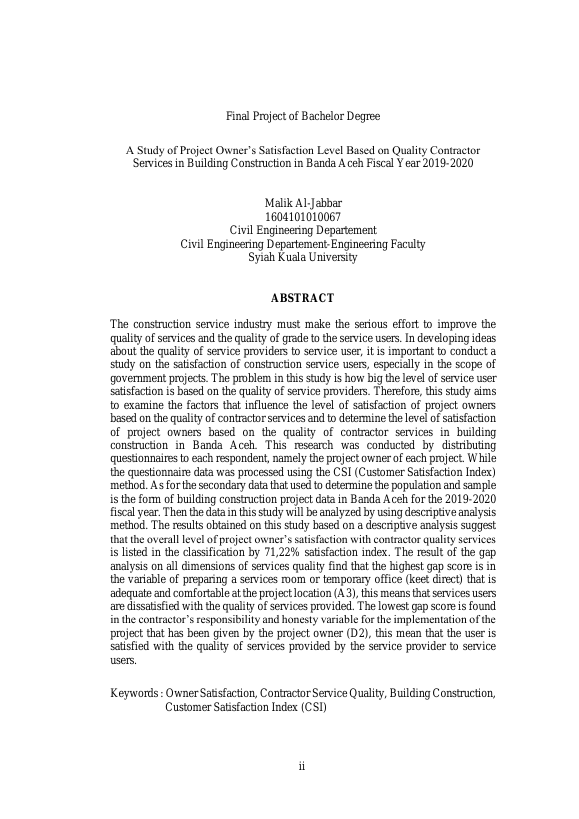 Final Project of Bachelor Degree

A Study of Project Owner's Satisfaction Level Based on Quality Contractor Services in Building Construction in Banda Aceh Fiscal Year 2019-2020

Malik Al-Jabbar
1604101010067
Civil Engineering Departement
Civil Engineering Departement-Engineering Faculty
Syiah Kuala University

ABSTRACT

The construction service industry must make the serious effort to improve the quality of services and the quality of grade to the service users. In developing ideas about the quality of service providers to service user, it is important to conduct a study on the satisfaction of construction service users, especially in the scope of government projects. The problem in this study is how big the level of service user satisfaction is based on the quality of service providers. Therefore, this study aims to examine the factors that influence the level of satisfaction of project owners based on the quality of contractor services and to determine the level of satisfaction of project owners based on the quality of contractor services in building construction in Banda Aceh. This research was conducted by distributing questionnaires to each respondent, namely the project owner of each project. While the questionnaire data was processed using the CSI (Customer Satisfaction Index) method. As for the secondary data that used to determine the population and sample is the form of building construction project data in Banda Aceh for the 2019-2020 fiscal year. Then the data in this study will be analyzed by using descriptive analysis method. The results obtained on this study based on a descriptive analysis suggest that the overall level of project owner's satisfaction with contractor quality services is listed in the classification by 71,22% satisfaction index. The result of the gap analysis on all dimensions of services quality find that the highest gap score is in the variable of preparing a services room or temporary office (keet direct) that is adequate and comfortable at the project location (A3), this means that services users are dissatisfied with the quality of services provided. The lowest gap score is found in the contractor's responsibility and honesty variable for the implementation of the project that has been given by the project owner (D2), this mean that the user is satisfied with the quality of services provided by the service provider to service users.

Keywords : Owner Satisfaction, Contractor Service Quality, Building Construction, Customer Satisfaction Index (CSI)

ii